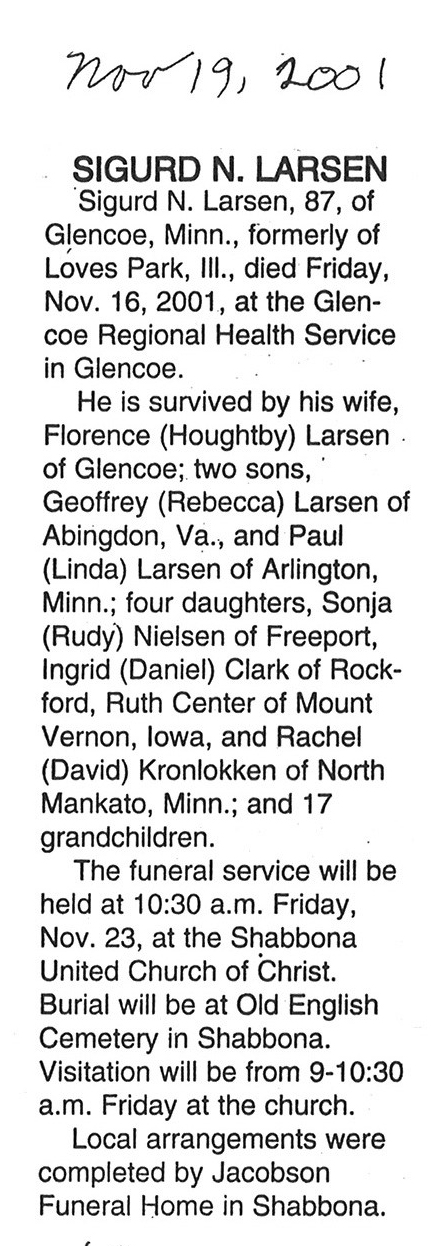 Nov 19, 2001

SIGURD N. LARSEN

Sigurd N. Larsen, 87, of Glencoe, Minn., formerly of Loves Park, Ill., died Friday, Nov. 16, 2001, at the Glencoe Regional Health Service in Glencoe.

He is survived by his wife, Florence (Houghtby) Larsen of Glencoe; two sons, Geoffrey (Rebecca) Larsen of Abingdon, Va., and Paul (Linda) Larsen of Arlington, Minn.; four daughters, Sonja (Rudy) Nielsen of Freeport, Ingrid (Daniel) Clark of Rockford, Ruth Center of Mount Vernon, Iowa, and Rachel (David) Kronlokken of North Mankato, Minn.; and 17 grandchildren.

The funeral service will be held at 10:30 a.m. Friday, Nov. 23, at the Shabbona United Church of Christ. Burial will be at Old English Cemetery in Shabbona. Visitation will be from 9-10:30 a.m. Friday at the church.

Local arrangements were completed by Jacobson Funeral Home in Shabbona.